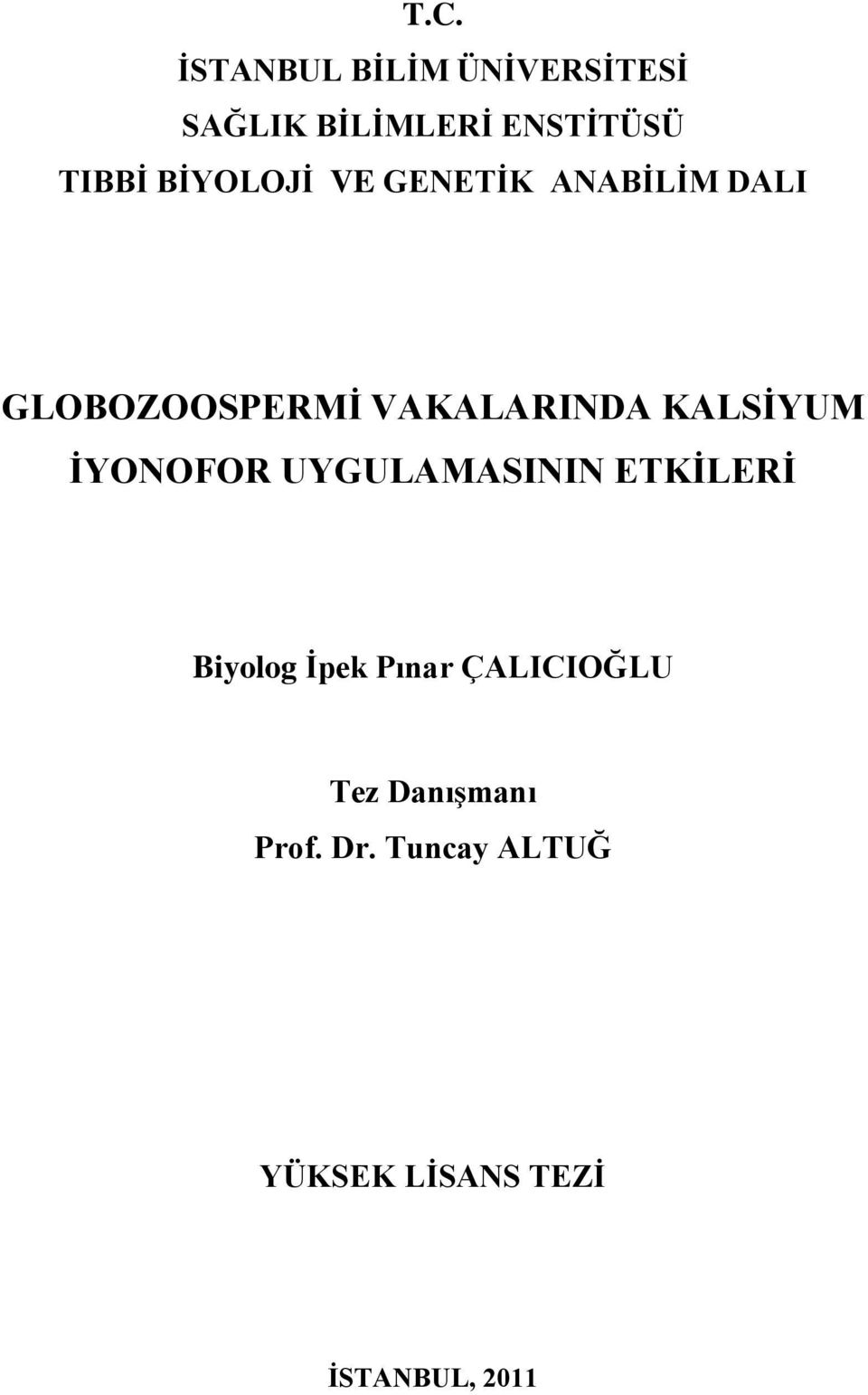 T.C.
İSTANBUL BİLİM ÜNİVERSİTESİ
SAĞLIK BİLİMLERİ ENSTİTÜSÜ
TIBBİ BİYOLOJİ VE GENETİK ANABİLİM DALI

GLOBOZOOSPERMİ VAKALARINDA KALSİYUM İYONOFOR UYGULAMASININ ETKİLERİ

Biyolog İpek Pınar ÇALICIOĞLU

Tez Danışmanı
Prof. Dr. Tuncay ALTUĞ

YÜKSEK LİSANS TEZİ

İSTANBUL, 2011